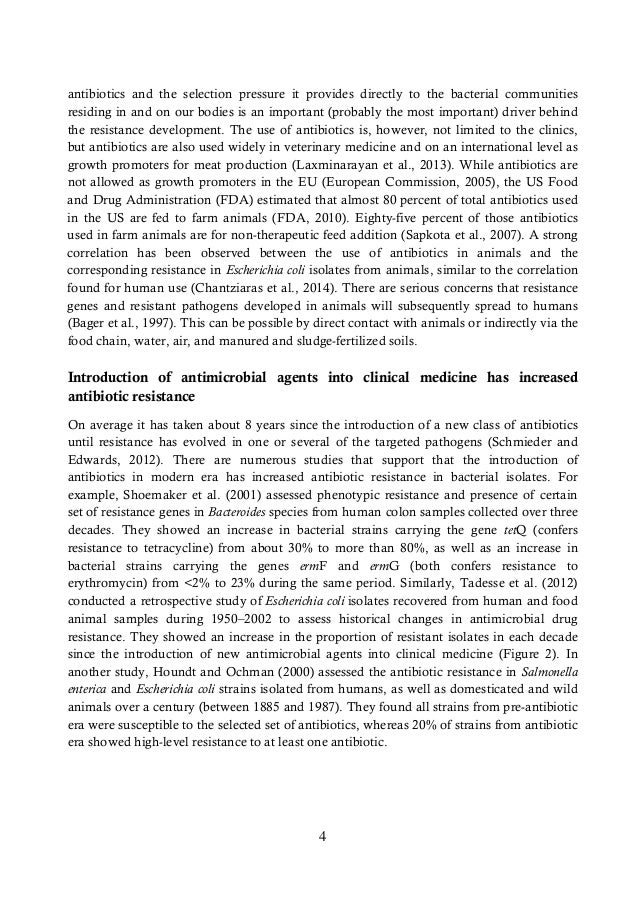 antibiotics and the selection pressure it provides directly to the bacterial communities residing in and on our bodies is an important (probably the most important) driver behind the resistance development. The use of antibiotics is, however, not limited to the clinics, but antibiotics are also used widely in veterinary medicine and on an international level as growth promoters for meat production (Laxminarayan et al., 2013). While antibiotics are not allowed as growth promoters in the EU (European Commission, 2005), the US Food and Drug Administration (FDA) estimated that almost 80 percent of total antibiotics used in the US are fed to farm animals (FDA, 2010). Eighty-five percent of those antibiotics used in farm animals are for non-therapeutic feed addition (Sapkota et al., 2007). A strong correlation has been observed between the use of antibiotics in animals and the corresponding resistance in Escherichia coli isolates from animals, similar to the correlation found for human use (Chantziaras et al., 2014). There are serious concerns that resistance genes and resistant pathogens developed in animals will subsequently spread to humans (Bager et al., 1997). This can be possible by direct contact with animals or indirectly via the food chain, water, air, and manured and sludge-fertilized soils.

Introduction of antimicrobial agents into clinical medicine has increased antibiotic resistance

On average it has taken about 8 years since the introduction of a new class of antibiotics until resistance has evolved in one or several of the targeted pathogens (Schmieder and Edwards, 2012). There are numerous studies that support that the introduction of antibiotics in modern era has increased antibiotic resistance in bacterial isolates. For example, Shoemaker et al. (2001) assessed phenotypic resistance and presence of certain set of resistance genes in Bacteroides species from human colon samples collected over three decades. They showed an increase in bacterial strains carrying the gene tetQ (confers resistance to tetracycline) from about 30% to more than 80%, as well as an increase in bacterial strains carrying the genes ermF and ermG (both confers resistance to erythromycin) from <2% to 23% during the same period. Similarly, Tadesse et al. (2012) conducted a retrospective study of Escherichia coli isolates recovered from human and food animal samples during 1950–2002 to assess historical changes in antimicrobial drug resistance. They showed an increase in the proportion of resistant isolates in each decade since the introduction of new antimicrobial agents into clinical medicine (Figure 2). In another study, Houndt and Ochman (2000) assessed the antibiotic resistance in Salmonella enterica and Escherichia coli strains isolated from humans, as well as domesticated and wild animals over a century (between 1885 and 1987). They found all strains from pre-antibiotic era were susceptible to the selected set of antibiotics, whereas 20% of strains from antibiotic era showed high-level resistance to at least one antibiotic.

4